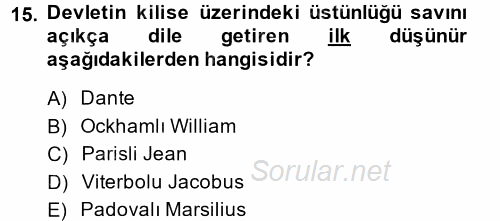 15. Devletin kilise üzerindeki üstünlüğü savını açıkça dile getiren ilk düşünür aşağıdakilerden hangisidir?

A) Dante
B) Ockhamlı William
C) Parisli Jean
D) Viterbolu Jacobus
E) Padovalı Marsilius

Sorular.net